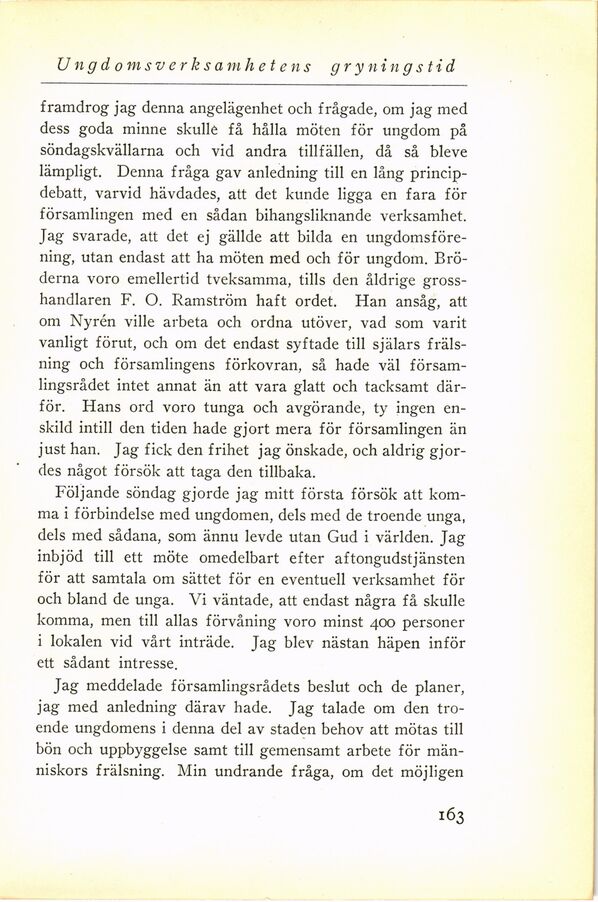 Ungdomsverksamhetens gryningstid

framdrog jag denna angelägenhet och frågade, om jag med dess goda minne skulle få hålla möten för ungdom på söndagskvällarna och vid andra tillfällen, då så bleve lämpligt. Denna fråga gav anledning till en lång principdebatt, varvid hävdades, att det kunde ligga en fara för församlingen med en sådan bihangsliknande verksamhet. Jag svarade, att det ej gällde att bilda en ungdomsförening, utan endast att ha möten med och för ungdom. Bröderna voro emellertid tveksamma, tills den åldrige grosshandlaren F. O. Ramström haft ordet. Han ansåg, att om Nyrén ville arbeta och ordna utöver, vad som varit vanligt förut, och om det endast syftade till själars frälsning och församlingens förkovran, så hade väl församlingsrådet intet annat än att vara glatt och tacksamt därför. Hans ord voro tunga och avgörande, ty ingen enskild intill den tiden hade gjort mera för församlingen än just han. Jag fick den frihet jag önskade, och aldrig gjordes något försök att taga den tillbaka.

Följande söndag gjorde jag mitt första försök att komma i förbindelse med ungdomen, dels med de troende unga, dels med sådana, som ännu levde utan Gud i världen. Jag inbjöd till ett möte omedelbart efter aftongudstjänsten för att samtala om sättet för en eventuell verksamhet för och bland de unga. Vi väntade, att endast några få skulle komma, men till allas förvåning voro minst 400 personer i lokalen vid vårt inträde. Jag blev nästan häpen inför ett sådant intresse.

Jag meddelade församlingsrådets beslut och de planer, jag med anledning därav hade. Jag talade om den troende ungdomens i denna del av staden behov att mötas till bön och uppbyggelse samt till gemensamt arbete för människors frälsning. Min undrande fråga, om det möjligen

163